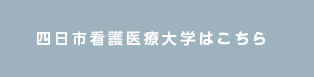 四日市看護医療大学はこちら